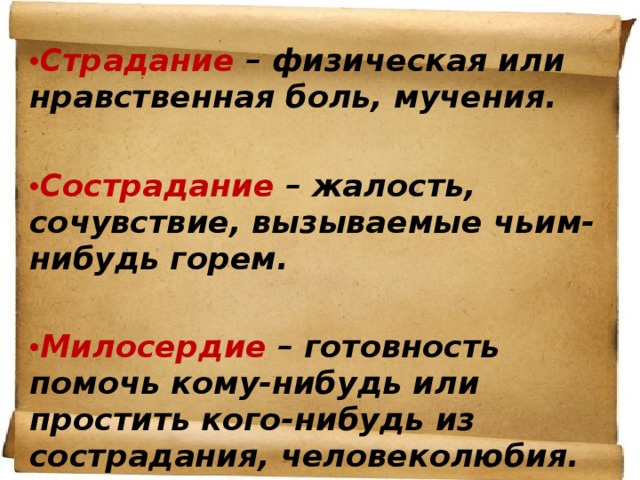 •Страдание – физическая или нравственная боль, мучения.

•Сострадание – жалость, сочувствие, вызываемые чьим-нибудь горем.

•Милосердие – готовность помочь кому-нибудь или простить кого-нибудь из сострадания, человеколюбия.